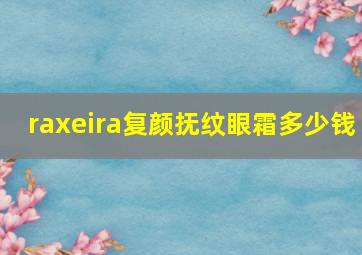 raxeira复颜抚纹眼霜多少钱